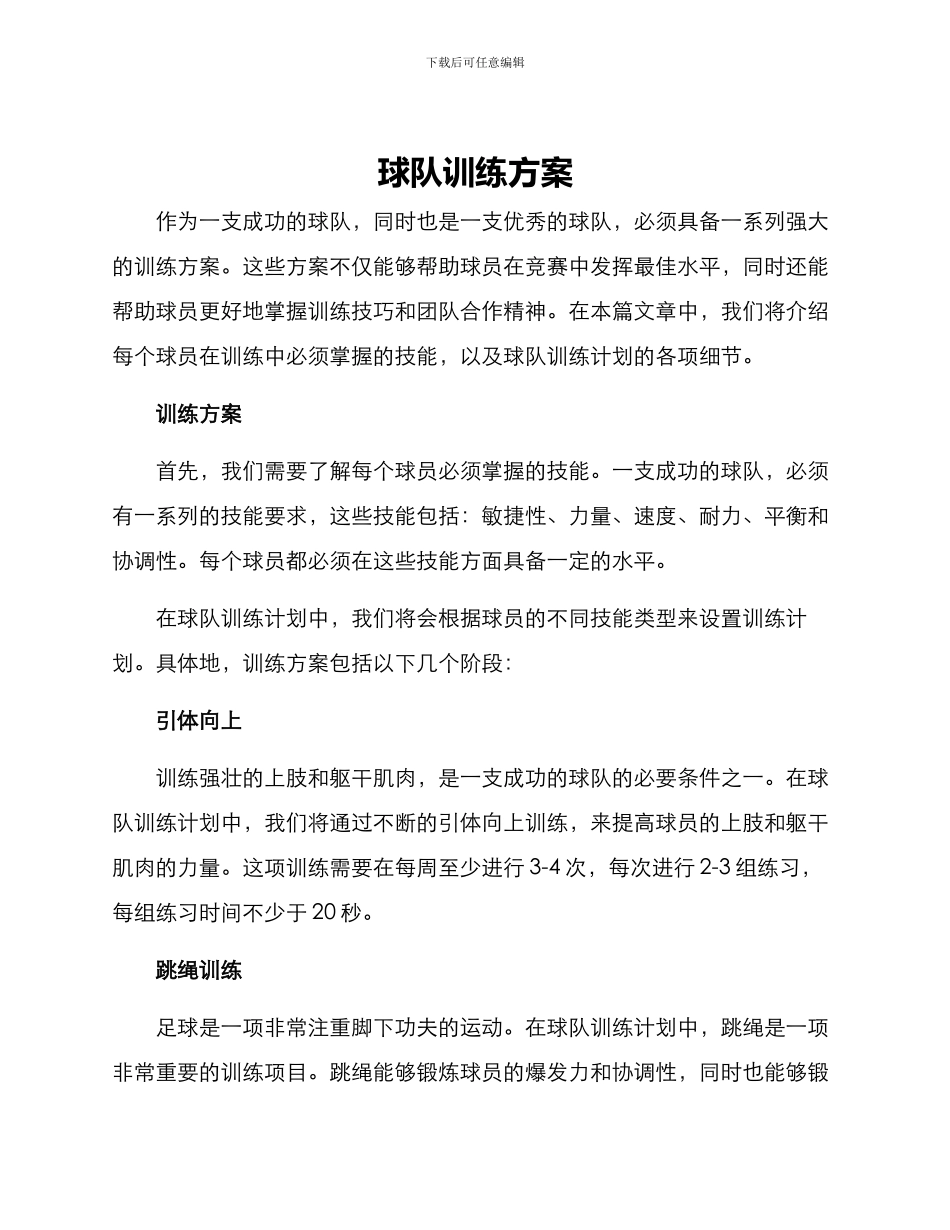 下载后可任意编辑

球队训练方案

作为一支成功的球队，同时也是一支优秀的球队，必须具备一系列强大的训练方案。这些方案不仅能够帮助球员在竞赛中发挥最佳水平，同时还能帮助球员更好地掌握训练技巧和团队合作精神。在本篇文章中，我们将介绍每个球员在训练中必须掌握的技能，以及球队训练计划的各项细节。

训练方案

首先，我们需要了解每个球员必须掌握的技能。一支成功的球队，必须有一系列的技能要求，这些技能包括：敏捷性、力量、速度、耐力、平衡和协调性。每个球员都必须在这些技能方面具备一定的水平。

在球队训练计划中，我们将会根据球员的不同技能类型来设置训练计划。具体地，训练方案包括以下几个阶段：

引体向上

训练强壮的上肢和躯干肌肉，是一支成功的球队的必要条件之一。在球队训练计划中，我们将通过不断的引体向上训练，来提高球员的上肢和躯干肌肉的力量。这项训练需要在每周至少进行 3-4 次，每次进行 2-3 组练习，每组练习时间不少于 20 秒。

跳绳训练

足球是一项非常注重脚下功夫的运动。在球队训练计划中，跳绳是一项非常重要的训练项目。跳绳能够锻炼球员的爆发力和协调性，同时也能够锻